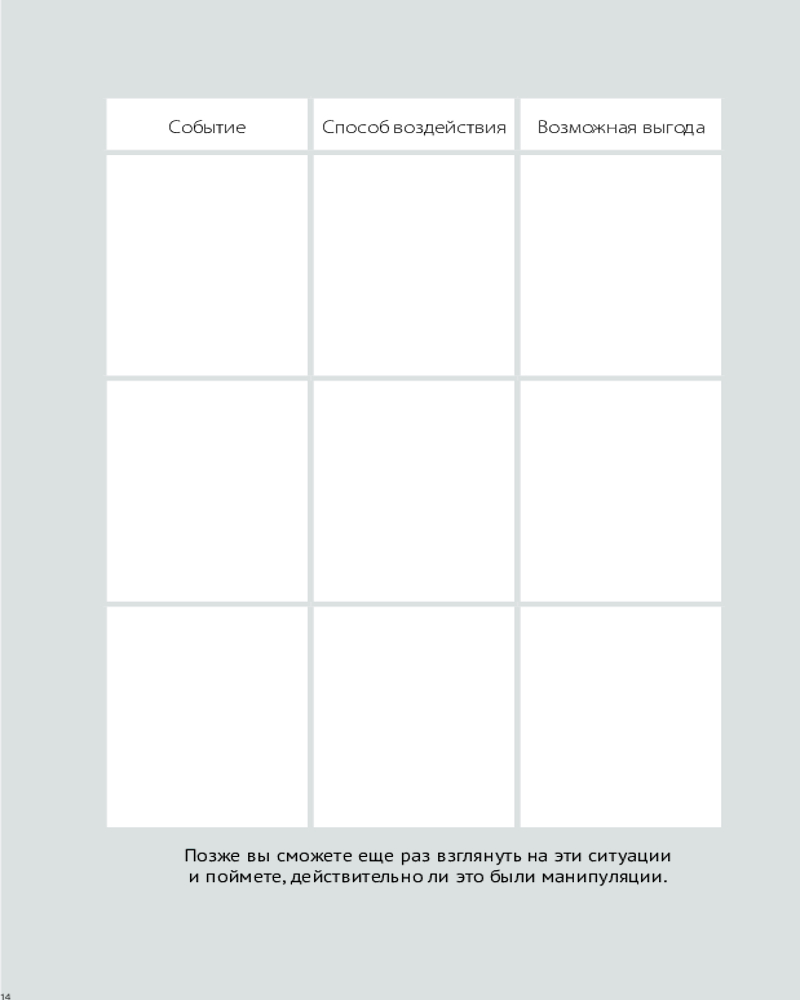 | Событие | Способ воздействия | Возможная выгода |
|---|---|---|
| | | |
| | | |
| | | |

Позже вы сможете еще раз взглянуть на эти ситуации и поймете, действительно ли это были манипуляции.

14